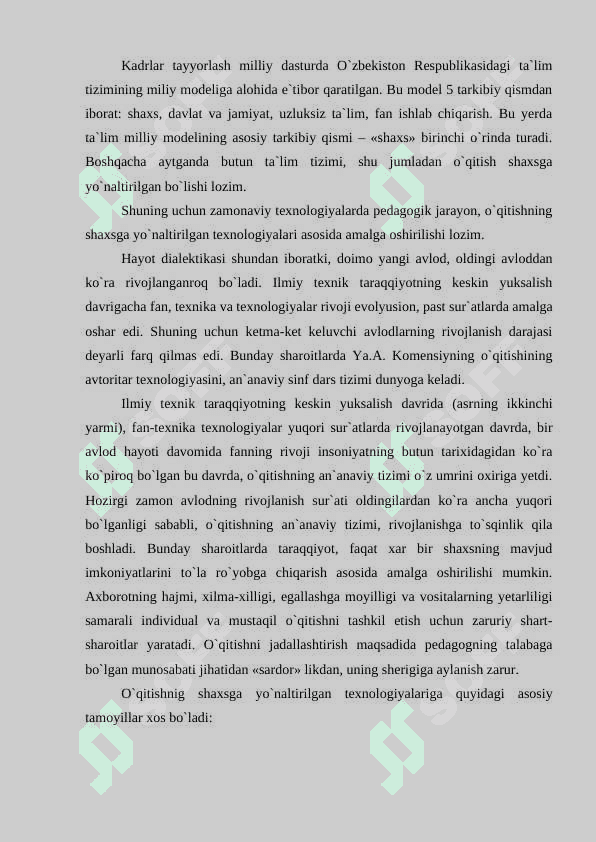 Kadrlar tayyorlash milliy dasturda O`zbekiston Respublikasidagi ta`lim tizimining miliy modeliga alohida e`tibor qaratilgan. Bu model 5 tarkibiy qismdan iborat: shaxs, davlat va jamiyat, uzluksiz ta`lim, fan ishlab chiqarish. Bu yerda ta`lim milliy modelining asosiy tarkibiy qismi – «shaxs» birinchi o`rinda turadi. Boshqacha aytganda butun ta`lim tizimi, shu jumladan o`qitish shaxsga yo`naltirilgan bo`lishi lozim.

Shuning uchun zamonaviy texnologiyalarda pedagogik jarayon, o`qitishning shaxsga yo`naltirilgan texnologiyalari asosida amalga oshirilishi lozim.

Hayot dialektikasi shundan iboratki, doimo yangi avlod, oldingi avloddan ko`ra rivojlanganroq bo`ladi. Ilmiy texnik taraqqiyotning keskin yuksalish davrigacha fan, texnika va texnologiyalar rivoji evolyusion, past sur`atlarda amalga oshar edi. Shuning uchun ketma-ket keluvchi avlodlarning rivojlanish darajasi deyarli farq qilmas edi. Bunday sharoitlarda Ya.A. Komensiyning o`qitishining avtoritar texnologiyasini, an`anaviy sinf dars tizimi dunyoga keladi.

Ilmiy texnik taraqqiyotning keskin yuksalish davrida (asrning ikkinchi yarmi), fan-texnika texnologiyalar yuqori sur`atlarda rivojlanayotgan davrda, bir avlod hayoti davomida fanning rivoji insoniyatning butun tarixidagidan ko`ra ko`piroq bo`lgan bu davrda, o`qitishning an`anaviy tizimi o`z umrini oxiriga yetdi. Hozirgi zamon avlodning rivojlanish sur`ati oldingilardan ko`ra ancha yuqori bo`lganligi sababli, o`qitishning an`anaviy tizimi, rivojlanishga to`sqinlik qila boshladi. Bunday sharoitlarda taraqqiyot, faqat xar bir shaxsning mavjud imkoniyatlarini to`la ro`yobga chiqarish asosida amalga oshirilishi mumkin. Axborotning hajmi, xilma-xilligi, egallashga moyilligi va vositalarning yetarliligi samarali individual va mustaqil o`qitishni tashkil etish uchun zaruriy shart-sharoitlar yaratadi. O`qitishni jadallashtirish maqsadida pedagogning talabaga bo`lgan munosabati jihatidan «sardor» likdan, uning sherigiga aylanish zarur.

O`qitishnig shaxsga yo`naltirilgan texnologiyalariga quyidagi asosiy tamoyillar xos bo`ladi: